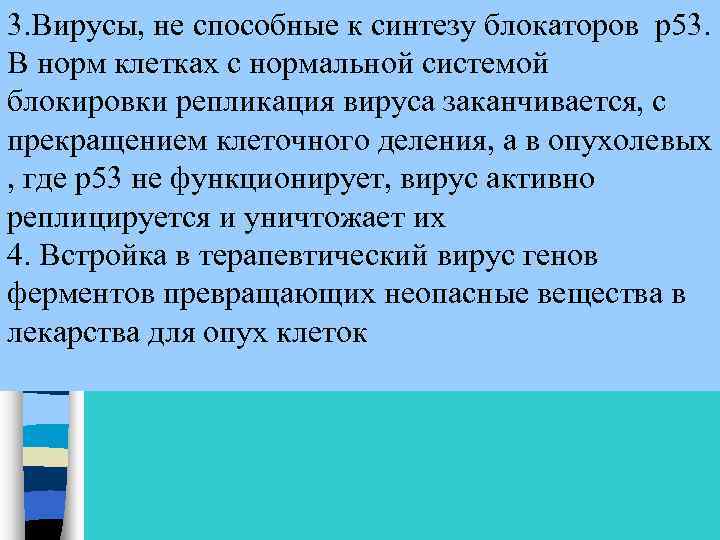 3.Вирусы, не способные к синтезу блокаторов р53. В норм клетках с нормальной системой блокировки репликация вируса заканчивается, с прекращением клеточного деления, а в опухолевых , где р53 не функционирует, вирус активно реплицируется и уничтожает их
4. Встройка в терапевтический вирус генов ферментов превращающих неопасные вещества в лекарства для опух клеток